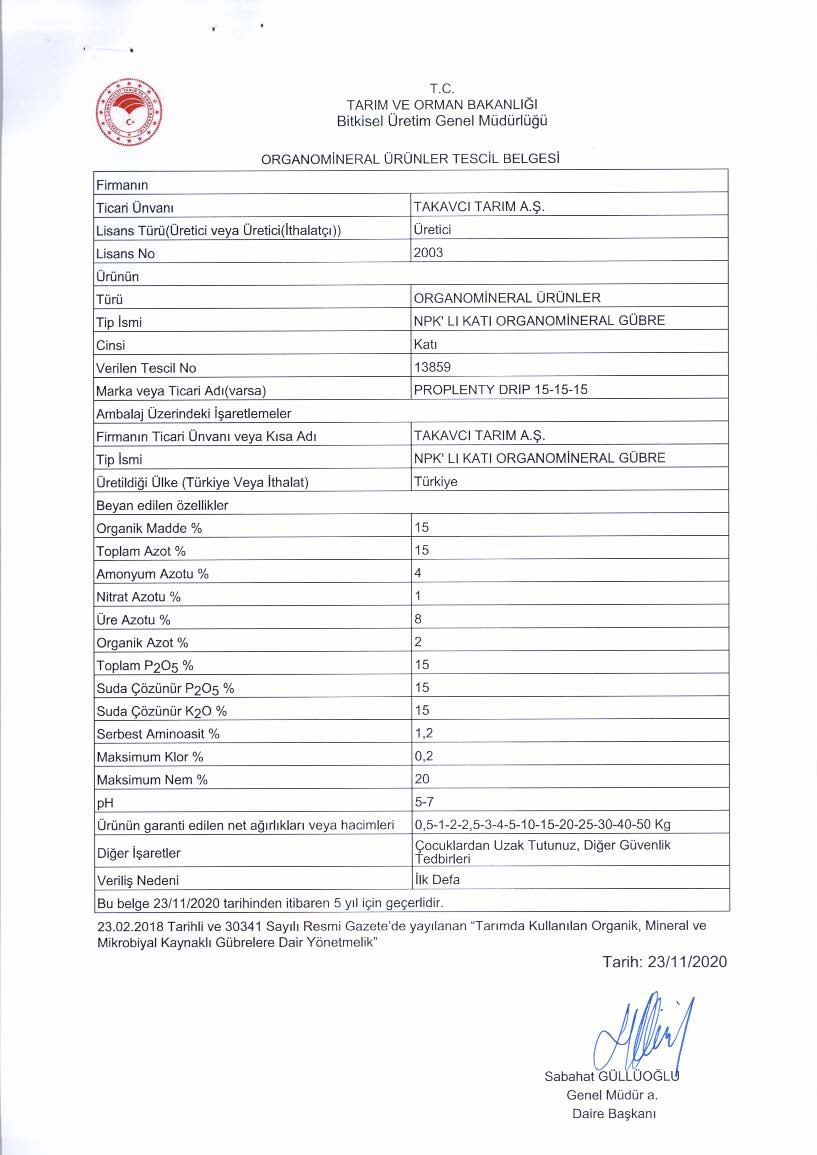 T.C.
TARIM VE ORMAN BAKANLIĞI
Bitkisel Üretim Genel Müdürlüğü

ORGANOMİNERAL ÜRÜNLER TESCİL BELGESİ

| Firmanın | |
|---|---|
| Ticari Ünvanı | TAKAVCI TARIM A.Ş. |
| Lisans Türü(Üretici veya Üretici(İthalatçı)) | Üretici |
| Lisans No | 2003 |
| Ürünün | |
| Türü | ORGANOMİNERAL ÜRÜNLER |
| Tip İsmi | NPK' LI KATI ORGANOMİNERAL GÜBRE |
| Cinsi | Katı |
| Verilen Tescil No | 13859 |
| Marka veya Ticari Adı(varsa) | PROPLENTY DRIP 15-15-15 |
| Ambalaj Üzerindeki İşaretlemeler | |
| Firmanın Ticari Ünvanı veya Kısa Adı | TAKAVCI TARIM A.Ş. |
| Tip İsmi | NPK' LI KATI ORGANOMİNERAL GÜBRE |
| Üretildiği Ülke (Türkiye Veya İthalat) | Türkiye |
| Beyan edilen özellikler | |
| Organik Madde % | 15 |
| Toplam Azot % | 15 |
| Amonyum Azotu % | 4 |
| Nitrat Azotu % | 1 |
| Üre Azotu % | 8 |
| Organik Azot % | 2 |
| Toplam $P_2O_5$ % | 15 |
| Suda Çözünür $P_2O_5$ % | 15 |
| Suda Çözünür $K_2O$ % | 15 |
| Serbest Aminoasit % | 1,2 |
| Maksimum Klor % | 0,2 |
| Maksimum Nem % | 20 |
| pH | 5-7 |
| Ürünün garanti edilen net ağırlıkları veya hacimleri | 0,5-1-2-2,5-3-4-5-10-15-20-25-30-40-50 Kg |
| Diğer İşaretler | Çocuklardan Uzak Tutunuz, Diğer Güvenlik Tedbirleri |
| Veriliş Nedeni | İlk Defa |
| Bu belge 23/11/2020 tarihinden itibaren 5 yıl için geçerlidir. | |

23.02.2018 Tarihli ve 30341 Sayılı Resmi Gazete'de yayılanan "Tarımda Kullanılan Organik, Mineral ve Mikrobiyal Kaynaklı Gübrelere Dair Yönetmelik"

Tarih: 23/11/2020

Sabahat GÜLLÜOĞLU
Genel Müdür a.
Daire Başkanı